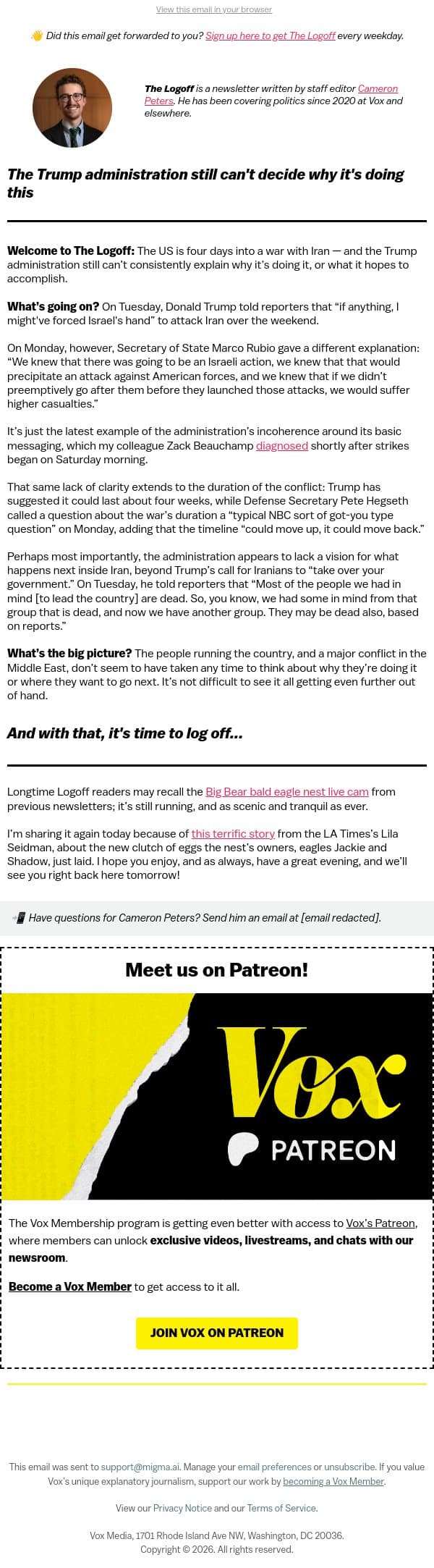 View this email in your browser

👋 Did this email get forwarded to you? Sign up here to get The Logoff every weekday.

The Logoff is a newsletter written by staff editor Cameron Peters. He has been covering politics since 2020 at Vox and elsewhere.

The Trump administration still can't decide why it's doing this

Welcome to The Logoff: The US is four days into a war with Iran — and the Trump administration still can't consistently explain why it's doing it, or what it hopes to accomplish.

What's going on? On Tuesday, Donald Trump told reporters that "if anything, I might've forced Israel's hand" to attack Iran over the weekend.

On Monday, however, Secretary of State Marco Rubio gave a different explanation: "We knew that there was going to be an Israeli action, we knew that that would precipitate an attack against American forces, and we knew that if we didn't preemptively go after them before they launched those attacks, we would suffer higher casualties."

It's just the latest example of the administration's incoherence around its basic messaging, which my colleague Zack Beauchamp diagnosed shortly after strikes began on Saturday morning.

That same lack of clarity extends to the duration of the conflict: Trump has suggested it could last about four weeks, while Defense Secretary Pete Hegseth called a question about the war's duration a "typical NBC sort of got-you type question" on Monday, adding that the timeline "could move up, it could move back."

Perhaps most importantly, the administration appears to lack a vision for what happens next inside Iran, beyond Trump's call for Iranians to "take over your government." On Tuesday, he told reporters that "Most of the people we had in mind [to lead the country] are dead. So, you know, we had some in mind from that group that is dead, and now we have another group. They may be dead also, based on reports."

What's the big picture? The people running the country, and a major conflict in the Middle East, don't seem to have taken any time to think about why they're doing it or where they want to go next. It's not difficult to see it all getting even further out of hand.

And with that, it's time to log off...

Longtime Logoff readers may recall the Big Bear bald eagle nest live cam from previous newsletters; it's still running, and as scenic and tranquil as ever.

I'm sharing it again today because of this terrific story from the LA Times's Lila Seidman, about the new clutch of eggs the nest's owners, eagles Jackie and Shadow, just laid. I hope you enjoy, and as always, have a great evening, and we'll see you right back here tomorrow!

📲 Have questions for Cameron Peters? Send him an email at [email redacted].

Meet us on Patreon!

Vox

PATREON

The Vox Membership program is getting even better with access to Vox's Patreon, where members can unlock exclusive videos, livestreams, and chats with our newsroom.

Become a Vox Member to get access to it all.

JOIN VOX ON PATREON

This email was sent to support@migma.ai. Manage your email preferences or unsubscribe. If you value Vox's unique explanatory journalism, support our work by becoming a Vox Member.

View our Privacy Notice and our Terms of Service.

Vox Media, 1701 Rhode Island Ave NW, Washington, DC 20036.
Copyright © 2026. All rights reserved.